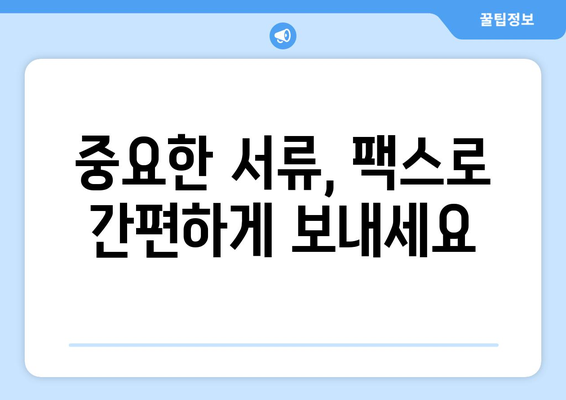 꿀팁정보

중요한 서류, 팩스로 간편하게 보내세요